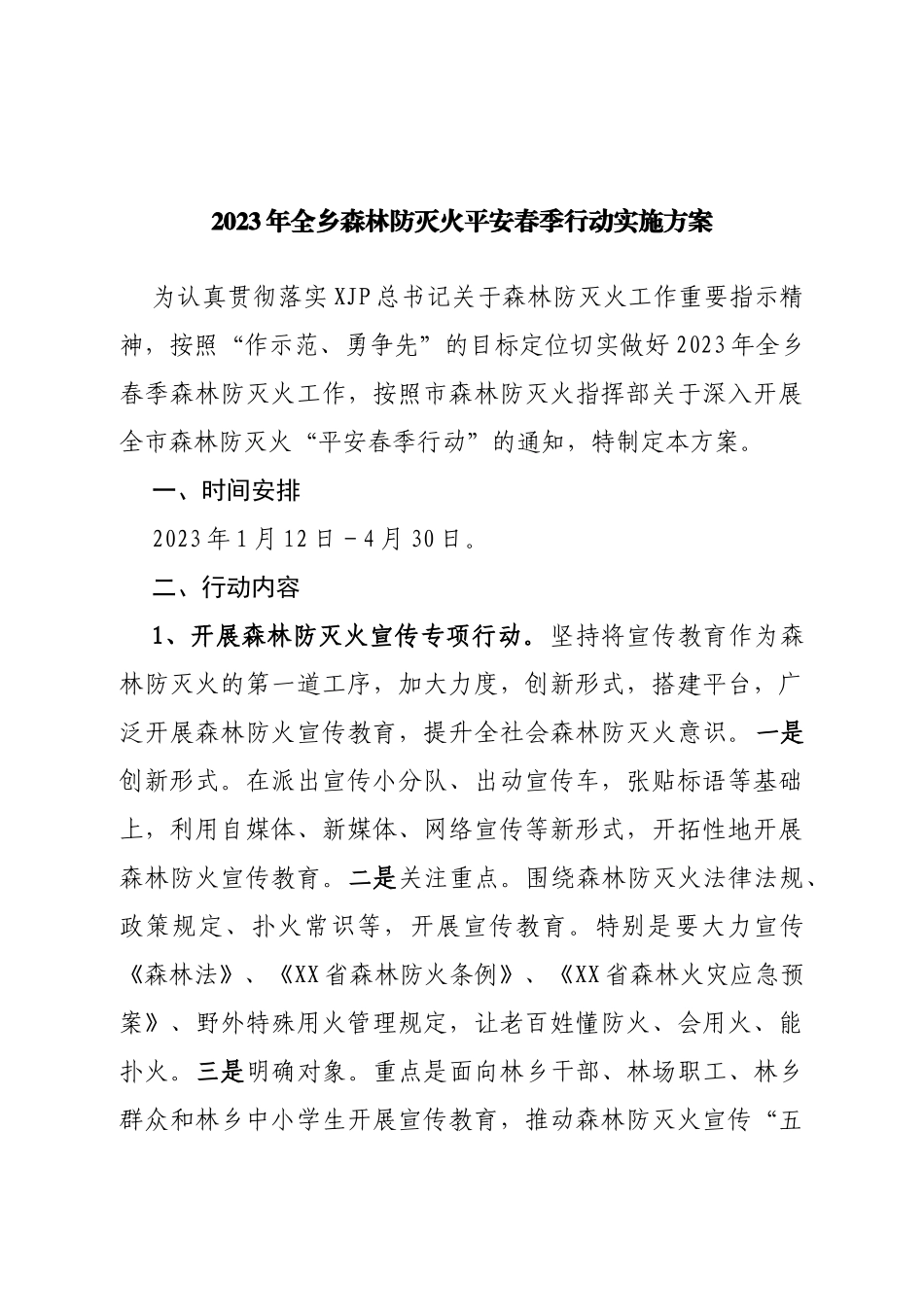 2023年全乡森林防灭火平安春季行动实施方案

为认真贯彻落实XJP总书记关于森林防灭火工作重要指示精神，按照“作示范、勇争先”的目标定位切实做好2023年全乡春季森林防灭火工作，按照市森林防灭火指挥部关于深入开展全市森林防灭火“平安春季行动”的通知，特制定本方案。

一、时间安排

2023年1月12日－4月30日。

二、行动内容

1、开展森林防灭火宣传专项行动。坚持将宣传教育作为森林防灭火的第一道工序，加大力度，创新形式，搭建平台，广泛开展森林防火宣传教育，提升全社会森林防灭火意识。一是创新形式。在派出宣传小分队、出动宣传车，张贴标语等基础上，利用自媒体、新媒体、网络宣传等新形式，开拓性地开展森林防火宣传教育。二是关注重点。围绕森林防灭火法律法规、政策规定、扑火常识等，开展宣传教育。特别是要大力宣传《森林法》、《XX省森林防火条例》、《XX省森林火灾应急预案》、野外特殊用火管理规定，让老百姓懂防火、会用火、能扑火。三是明确对象。重点是面向林乡干部、林场职工、林乡群众和林乡中小学生开展宣传教育，推动森林防灭火宣传“五